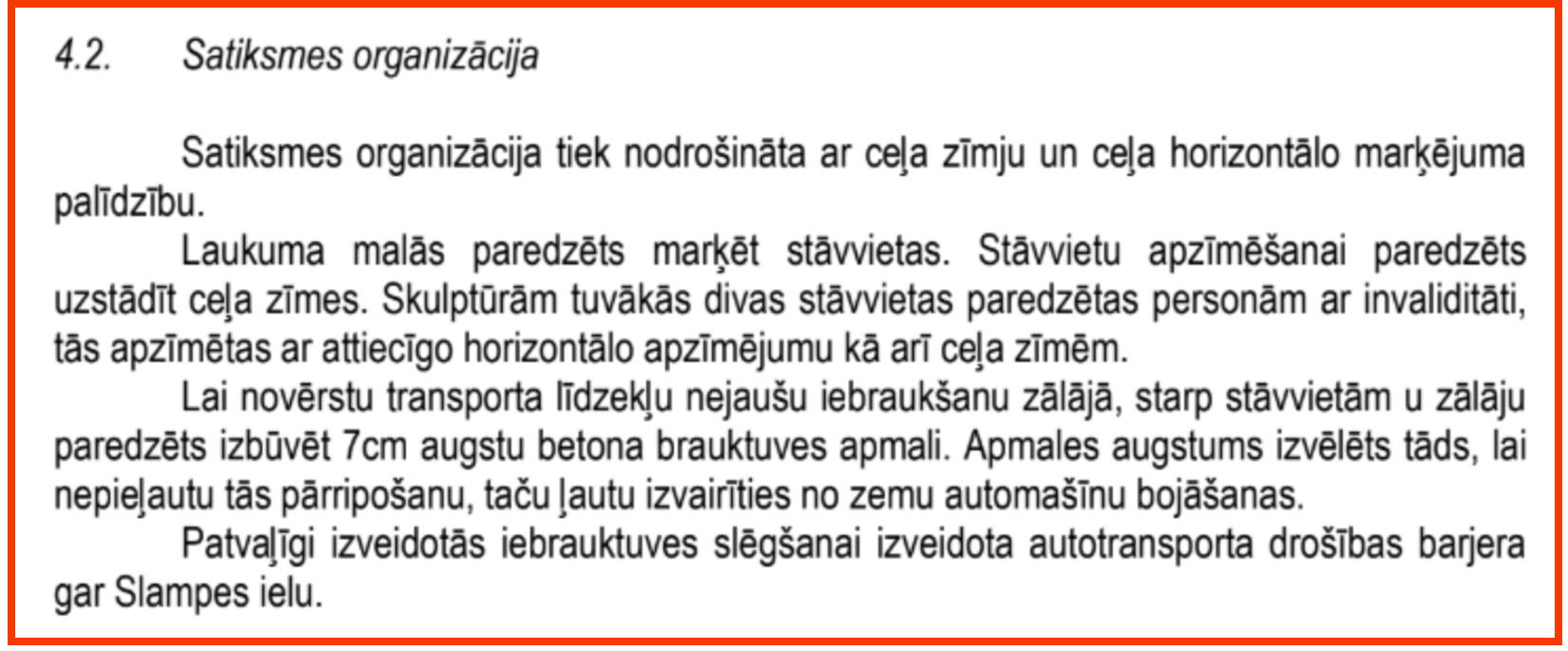 4.2. Satiksmes organizācija

Satiksmes organizācija tiek nodrošināta ar ceļa zīmju un ceļa horizontālo marķējuma palīdzību.

Laukuma malās paredzēts marķēt stāvvietas. Stāvvietu apzīmēšanai paredzēts uzstādīt ceļa zīmes. Skulptūrām tuvākās divas stāvvietas paredzētas personām ar invaliditāti, tās apzīmētas ar attiecīgo horizontālo apzīmējumu kā arī ceļa zīmēm.

Lai novērstu transporta līdzekļu nejaušu iebraukšanu zālājā, starp stāvvietām u zālāju paredzēts izbūvēt 7cm augstu betona brauktuves apmali. Apmales augstums izvēlēts tāds, lai nepieļautu tās pārripošanu, taču ļautu izvairīties no zemu automašīnu bojāšanas.

Patvaļīgi izveidotās iebrauktuves slēgšanai izveidota autotransporta drošības barjera gar Slampes ielu.